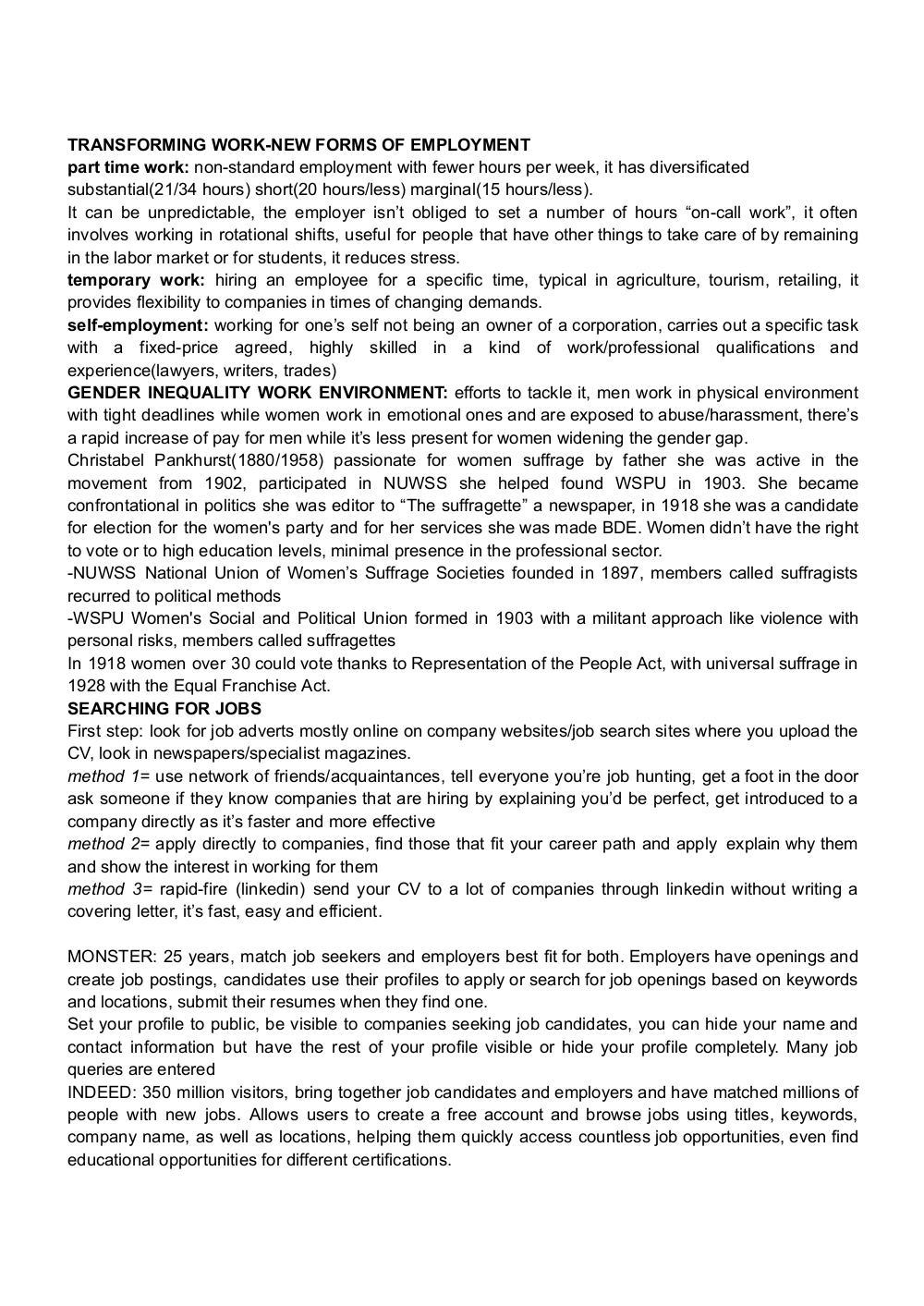 TRANSFORMING WORK-NEW FORMS OF EMPLOYMENT
part time work: non-standard employment with fewer hours per week, it has diversificated substantial(21/34 hours) short(20 hours/less) marginal(15 hours/less).
It can be unpredictable, the employer isn't obliged to set a number of hours "on-call work", it often involves working in rotational shifts, useful for people that have other things to take care of by remaining in the labor market or for students, it reduces stress.
temporary work: hiring an employee for a specific time, typical in agriculture, tourism, retailing, it provides flexibility to companies in times of changing demands.
self-employment: working for one's self not being an owner of a corporation, carries out a specific task with a fixed-price agreed, highly skilled in a kind of work/professional qualifications and experience(lawyers, writers, trades)
GENDER INEQUALITY WORK ENVIRONMENT: efforts to tackle it, men work in physical environment with tight deadlines while women work in emotional ones and are exposed to abuse/harassment, there's a rapid increase of pay for men while it's less present for women widening the gender gap.
Christabel Pankhurst(1880/1958) passionate for women suffrage by father she was active in the movement from 1902, participated in NUWSS she helped found WSPU in 1903. She became confrontational in politics she was editor to "The suffragette" a newspaper, in 1918 she was a candidate for election for the women's party and for her services she was made BDE. Women didn't have the right to vote or to high education levels, minimal presence in the professional sector.
-NUWSS National Union of Women's Suffrage Societies founded in 1897, members called suffragists recurred to political methods
-WSPU Women's Social and Political Union formed in 1903 with a militant approach like violence with personal risks, members called suffragettes
In 1918 women over 30 could vote thanks to Representation of the People Act, with universal suffrage in 1928 with the Equal Franchise Act.
SEARCHING FOR JOBS
First step: look for job adverts mostly online on company websites/job search sites where you upload the CV, look in newspapers/specialist magazines.
method 1= use network of friends/acquaintances, tell everyone you're job hunting, get a foot in the door ask someone if they know companies that are hiring by explaining you'd be perfect, get introduced to a company directly as it's faster and more effective
method 2= apply directly to companies, find those that fit your career path and apply explain why them and show the interest in working for them
method 3= rapid-fire (linkedin) send your CV to a lot of companies through linkedin without writing a covering letter, it's fast, easy and efficient.

MONSTER: 25 years, match job seekers and employers best fit for both. Employers have openings and create job postings, candidates use their profiles to apply or search for job openings based on keywords and locations, submit their resumes when they find one.
Set your profile to public, be visible to companies seeking job candidates, you can hide your name and contact information but have the rest of your profile visible or hide your profile completely. Many job queries are entered
INDEED: 350 million visitors, bring together job candidates and employers and have matched millions of people with new jobs. Allows users to create a free account and browse jobs using titles, keywords, company name, as well as locations, helping them quickly access countless job opportunities, even find educational opportunities for different certifications.